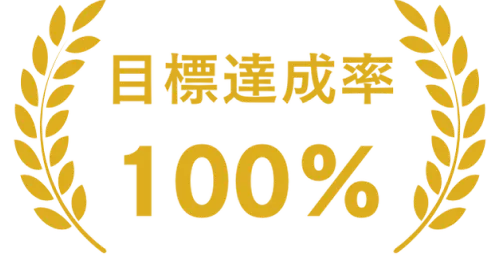 目標達成率

100%